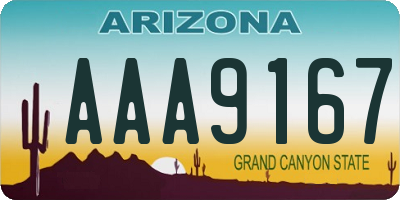 ARIZONA

AAA9167

GRAND CANYON STATE